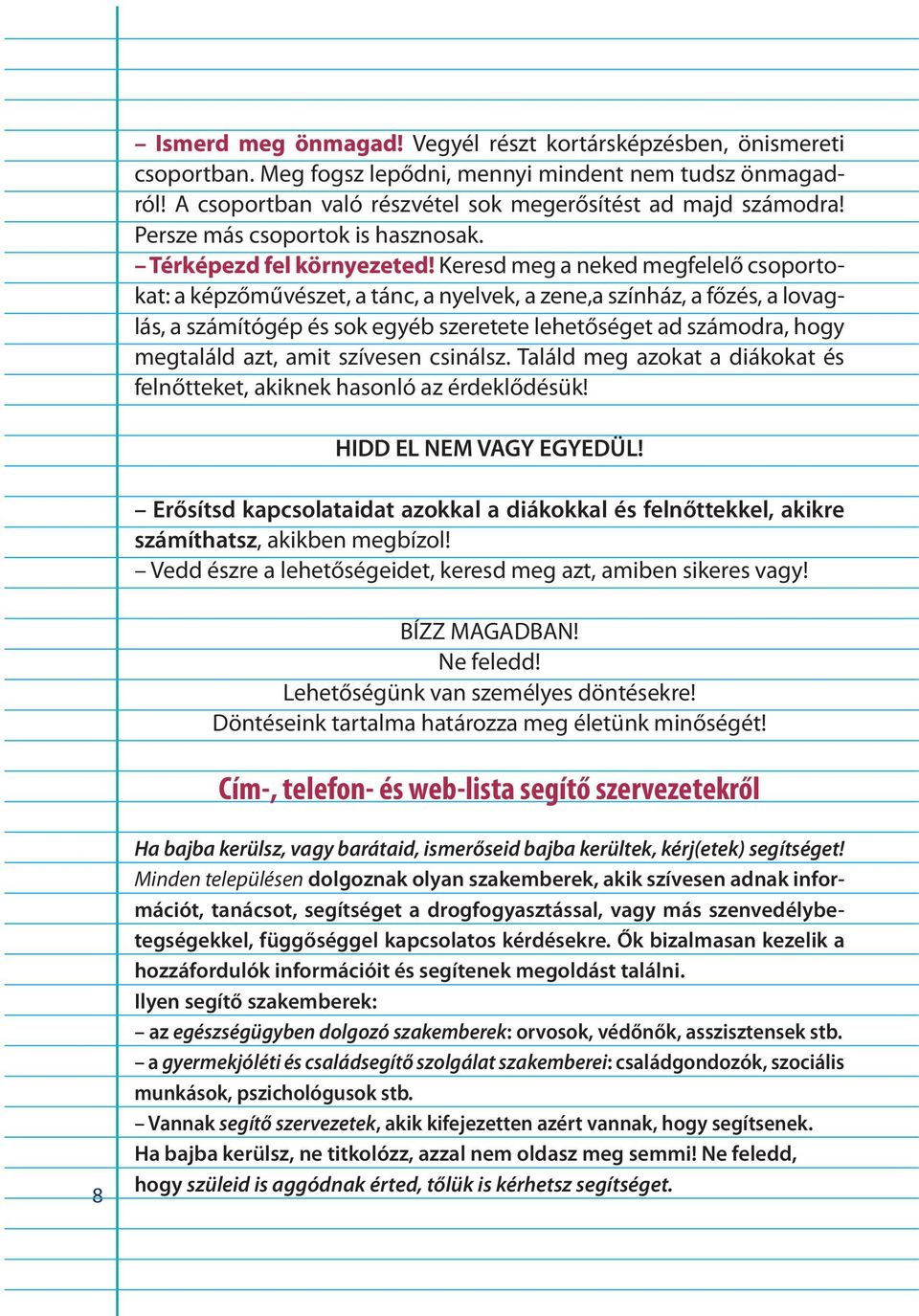 – Ismerd meg önmagad! Vegyél részt kortársképzésben, önismereti csoportban. Meg fogsz lepődni, mennyi mindent nem tudsz önmagadról! A csoportban való részvétel sok megerősítést ad majd számodra! Persze más csoportok is hasznosak.
– Térképezd fel környezeted! Keresd meg a neked megfelelő csoportokat: a képzőművészet, a tánc, a nyelvek, a zene,a színház, a főzés, a lovaglás, a számítógép és sok egyéb szeretete lehetőséget ad számodra, hogy megtaláld azt, amit szívesen csinálsz. Találd meg azokat a diákokat és felnőtteket, akiknek hasonló az érdeklődésük!

HIDD EL NEM VAGY EGYEDÜL!

– Erősítsd kapcsolataidat azokkal a diákokkal és felnőttekkel, akikre számíthatsz, akikben megbízol!
– Vedd észre a lehetőségeidet, keresd meg azt, amiben sikeres vagy!

BÍZZ MAGADBAN!
Ne feledd!
Lehetőségünk van személyes döntésekre!
Döntéseink tartalma határozza meg életünk minőségét!

Cím-, telefon- és web-lista segítő szervezetekről

Ha bajba kerülsz, vagy barátaid, ismerőseid bajba kerültek, kérj(etek) segítséget! Minden településen dolgoznak olyan szakemberek, akik szívesen adnak információt, tanácsot, segítséget a drogfogyasztással, vagy más szenvedélybetegségekkel, függőséggel kapcsolatos kérdésekre. Ők bizalmasan kezelik a hozzáfordulók információit és segítenek megoldást találni.
Ilyen segítő szakemberek:
– az egészségügyben dolgozó szakemberek: orvosok, védőnők, asszisztensek stb.
– a gyermekjóléti és családsegítő szolgálat szakemberei: családgondozók, szociális munkások, pszichológusok stb.
– Vannak segítő szervezetek, akik kifejezetten azért vannak, hogy segítsenek.
Ha bajba kerülsz, ne titkolózz, azzal nem oldasz meg semmi! Ne feledd, hogy szüleid is aggódnak érted, tőlük is kérhetsz segítséget.

8